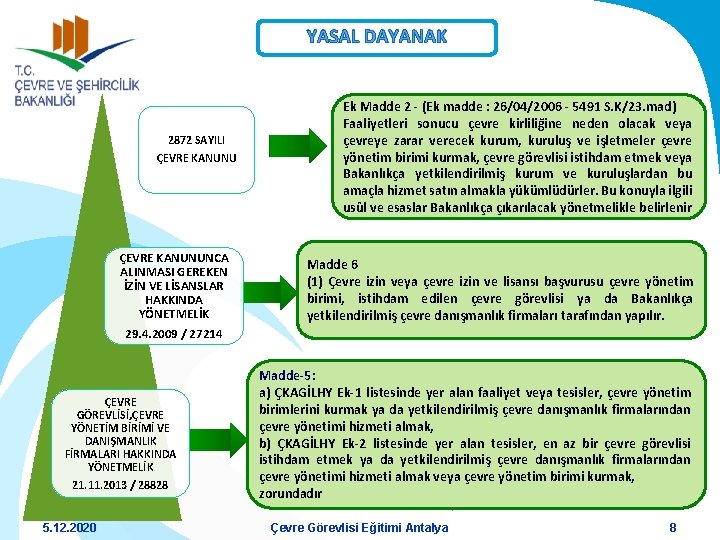 T.C.
ÇEVRE VE ŞEHİRCİLİK BAKANLIĞI

YASAL DAYANAK

2872 SAYILI ÇEVRE KANUNU

Ek Madde 2 - (Ek madde : 26/04/2006 - 5491 S.K/23.mad) Faaliyetleri sonucu çevre kirliliğine neden olacak veya çevreye zarar verecek kurum, kuruluş ve işletmeler çevre yönetim birimi kurmak, çevre görevlisi istihdam etmek veya Bakanlıkça yetkilendirilmiş kurum ve kuruluşlardan bu amaçla hizmet satın almakla yükümlüdürler. Bu konuyla ilgili usûl ve esaslar Bakanlıkça çıkarılacak yönetmelikle belirlenir

ÇEVRE KANUNUNCA ALINMASI GEREKEN İZİN VE LİSANSLAR HAKKINDA YÖNETMELİK
29.4.2009 / 27214

Madde 6
(1) Çevre izin veya çevre izin ve lisansı başvurusu çevre yönetim birimi, istihdam edilen çevre görevlisi ya da Bakanlıkça yetkilendirilmiş çevre danışmanlık firmaları tarafından yapılır.

ÇEVRE GÖREVLİSİ,ÇEVRE YÖNETİM BİRİMİ VE DANIŞMANLIK FİRMALARI HAKKINDA YÖNETMELİK
21.11.2013 / 28828

Madde-5:
a) ÇKAGİLHY Ek-1 listesinde yer alan faaliyet veya tesisler, çevre yönetim birimlerini kurmak ya da yetkilendirilmiş çevre danışmanlık firmalarından çevre yönetimi hizmeti almak,
b) ÇKAGİLHY Ek-2 listesinde yer alan tesisler, en az bir çevre görevlisi istihdam etmek ya da yetkilendirilmiş çevre danışmanlık firmalarından çevre yönetimi hizmeti almak veya çevre yönetim birimi kurmak, zorundadır

5.12.2020
Çevre Görevlisi Eğitimi Antalya
8